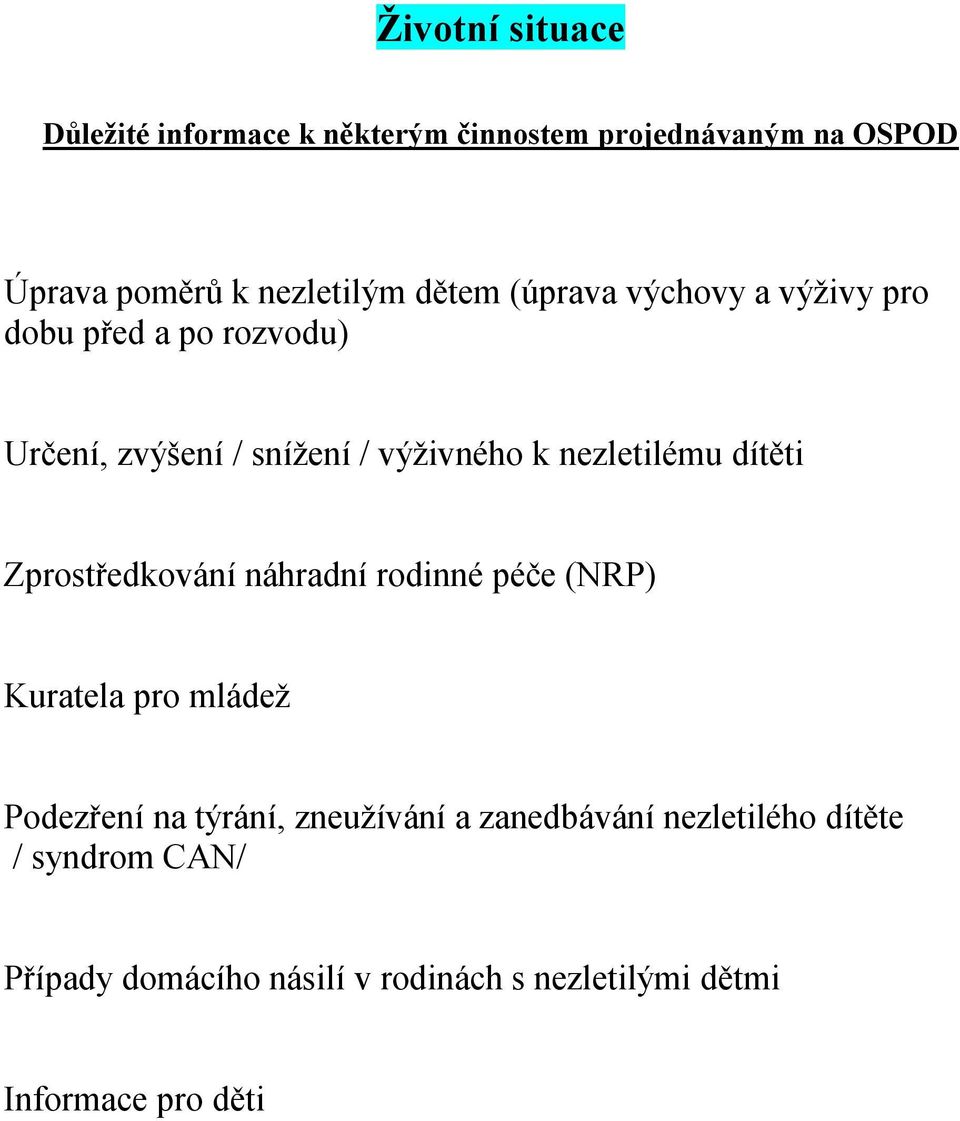 Životní situace

Důležité informace k některým činnostem projednávaným na OSPOD

Úprava poměrů k nezletilým dětem (úprava výchovy a výživy pro dobu před a po rozvodu)

Určení, zvýšení / snížení / výživného k nezletilému dítěti

Zprostředkování náhradní rodinné péče (NRP)

Kuratela pro mládež

Podezření na týrání, zneužívání a zanedbávání nezletilého dítěte / syndrom CAN/

Případy domácího násilí v rodinách s nezletilými dětmi

Informace pro děti